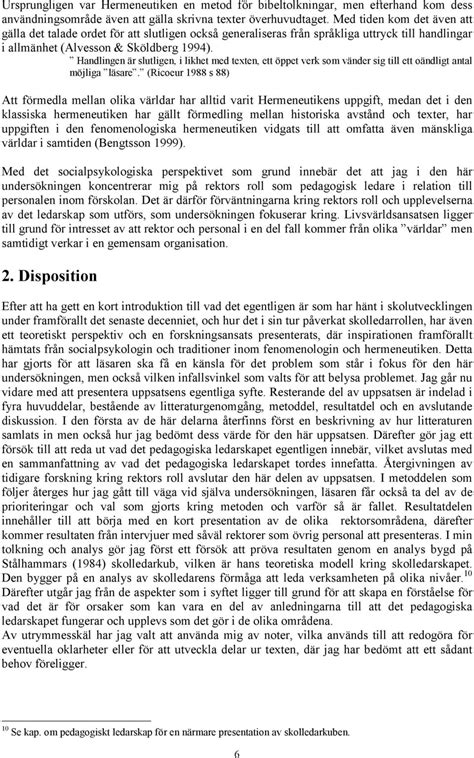 Ursprungligen var Hermeneutiken en metod för bibeltolkningar, men efterhand kom dess användningsområde även att gälla skrivna texter överhuvudtaget. Med tiden kom det även att gälla det talade ordet för att slutligen också generaliseras från språkliga uttryck till handlingar i allmänhet (Alvesson & Sköldberg 1994).

” Handlingen är slutligen, i likhet med texten, ett öppet verk som vänder sig till ett oändligt antal möjliga ”läsare”.” (Ricoeur 1988 s 88)

Att förmedla mellan olika världar har alltid varit Hermeneutikens uppgift, medan det i den klassiska hermeneutiken har gällt förmedling mellan historiska avstånd och texter, har uppgiften i den fenomenologiska hermeneutiken vidgats till att omfatta även mänskliga världar i samtiden (Bengtsson 1999).

Med det socialpsykologiska perspektivet som grund innebär det att jag i den här undersökningen koncentrerar mig på rektors roll som pedagogisk ledare i relation till personalen inom förskolan. Det är därför förväntningarna kring rektors roll och upplevelserna av det ledarskap som utförs, som undersökningen fokuserar kring. Livsvärldsansatsen ligger till grund för intresset av att rektor och personal i en del fall kommer från olika ”världar” men samtidigt verkar i en gemensam organisation.

2. Disposition

Efter att ha gett en kort introduktion till vad det egentligen är som har hänt i skolutvecklingen under framförallt det senaste decenniet, och hur det i sin tur påverkat skolledarrollen, har även ett teoretiskt perspektiv och en forskningsansats presenterats, där inspirationen framförallt hämtats från socialpsykologin och traditioner inom fenomenologin och hermeneutiken. Detta har gjorts för att läsaren ska få en känsla för det problem som står i fokus för den här undersökningen, men också vilken infallsvinkel som valts för att belysa problemet. Jag går nu vidare med att presentera uppsatsens egentliga syfte. Resterande del av uppsatsen är indelad i fyra huvuddelar, bestående av litteraturgenomgång, metoddel, resultatdel och en avslutande diskussion. I den första av de här delarna återfinns först en beskrivning av hur litteraturen samlats in men också hur jag bedömt dess värde för den här uppsatsen. Därefter gör jag ett försök till att reda ut vad det pedagogiska ledarskapet egentligen innebär, vilket avslutas med en sammanfattning av vad det pedagogiska ledarskapet tordes innefatta. Återgivningen av tidigare forskning kring rektors roll avslutar den här delen av uppsatsen. I metoddelen som följer återges hur jag gått till väga vid själva undersökningen, läsaren får också ta del av de prioriteringar och val som gjorts kring metoden och varför så är fallet. Resultatdelen innehåller till att börja med en kort presentation av de olika rektorsområdena, därefter kommer resultaten från intervjuer med såväl rektorer som övrig personal att presenteras. I min tolkning och analys gör jag först ett försök att pröva resultaten genom en analys bygd på Stålhammars (1984) skolledarkub, vilken är hans teoretiska modell kring skolledarskapet. Den bygger på en analys av skolledarens förmåga att leda verksamheten på olika nivåer.$^{10}$ Därefter utgår jag från de aspekter som i syftet ligger till grund för att skapa en förståelse för vad det är för orsaker som kan vara en del av anledningarna till att det pedagogiska ledarskapet fungerar och upplevs som det gör i de olika områdena.
Av utrymmesskäl har jag valt att använda mig av noter, vilka används till att redogöra för eventuella oklarheter eller för att utveckla delar ur texten, där jag har bedömt att ett sådant behov föreligger.

$^{10}$ Se kap. om pedagogiskt ledarskap för en närmare presentation av skolledarkuben.

6